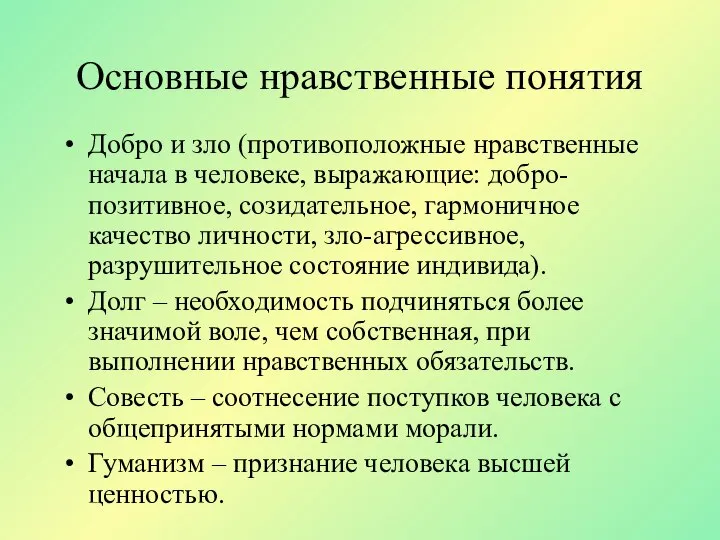 Основные нравственные понятия

• Добро и зло (противоположные нравственные начала в человеке, выражающие: добро-позитивное, созидательное, гармоничное качество личности, зло-агрессивное, разрушительное состояние индивида).
• Долг – необходимость подчиняться более значимой воле, чем собственная, при выполнении нравственных обязательств.
• Совесть – соотнесение поступков человека с общепринятыми нормами морали.
• Гуманизм – признание человека высшей ценностью.